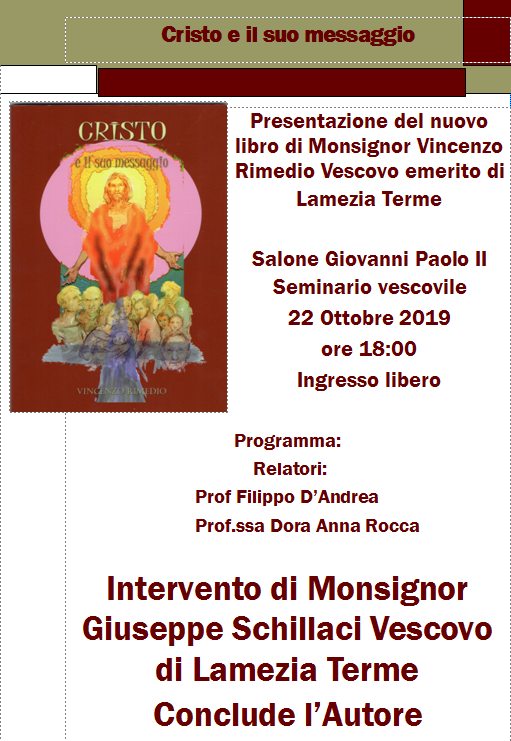 Cristo e il suo messaggio

CRISTO
e il suo messaggio

VINCENZO RIMEDIO

Presentazione del nuovo libro di Monsignor Vincenzo Rimedio Vescovo emerito di Lamezia Terme

Salone Giovanni Paolo II
Seminario vescovile
22 Ottobre 2019
ore 18:00
Ingresso libero

Programma:
Relatori:
Prof Filippo D'Andrea
Prof.ssa Dora Anna Rocca

Intervento di Monsignor Giuseppe Schillaci Vescovo di Lamezia Terme
Conclude l'Autore